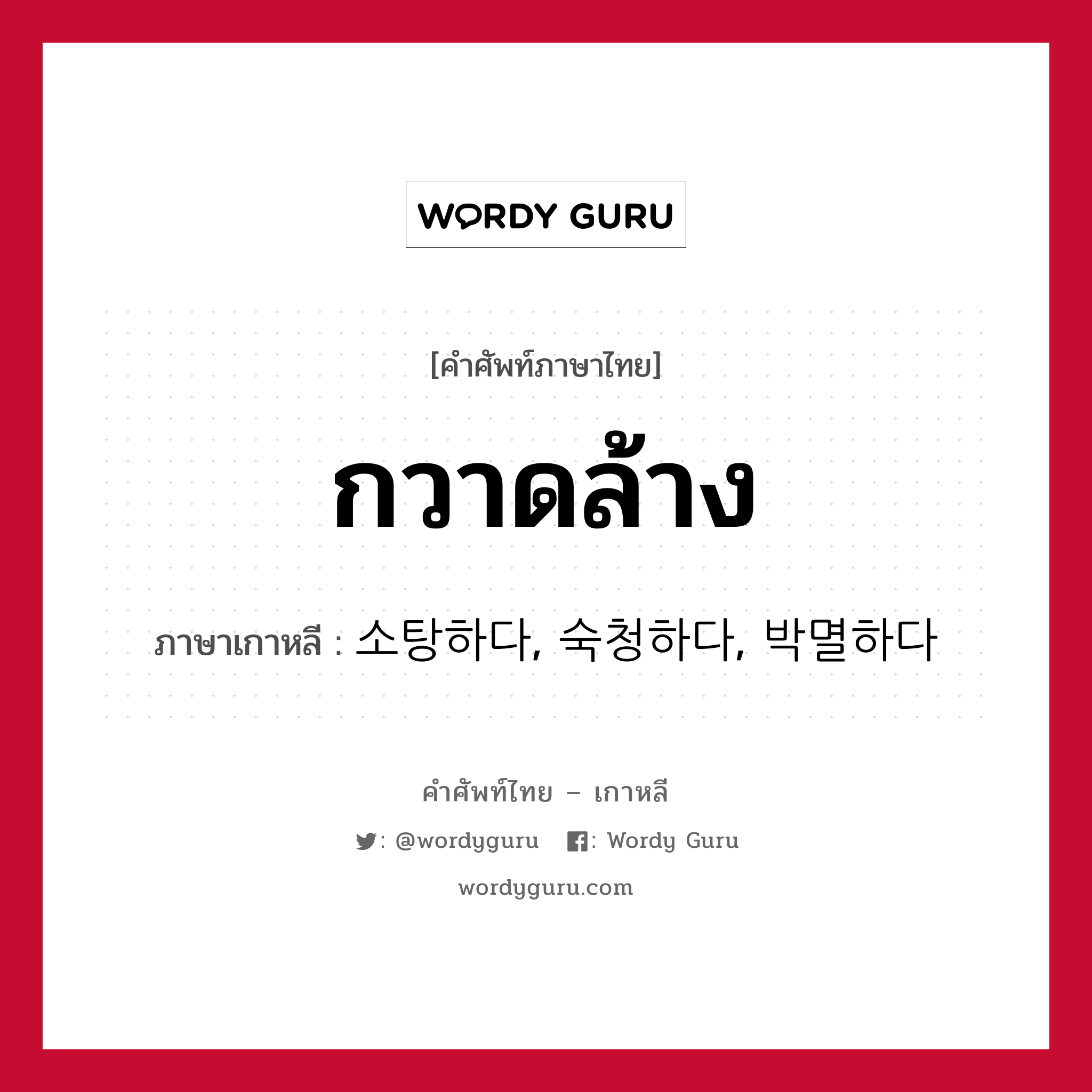 WORDY GURU

[คำศัพท์ภาษาไทย]

กวาดล้าง

ภาษาเกาหลี : 소탕하다, 숙청하다, 박멸하다

คำศัพท์ไทย – เกาหลี

: @wordyguru : Wordy Guru

wordyguru.com